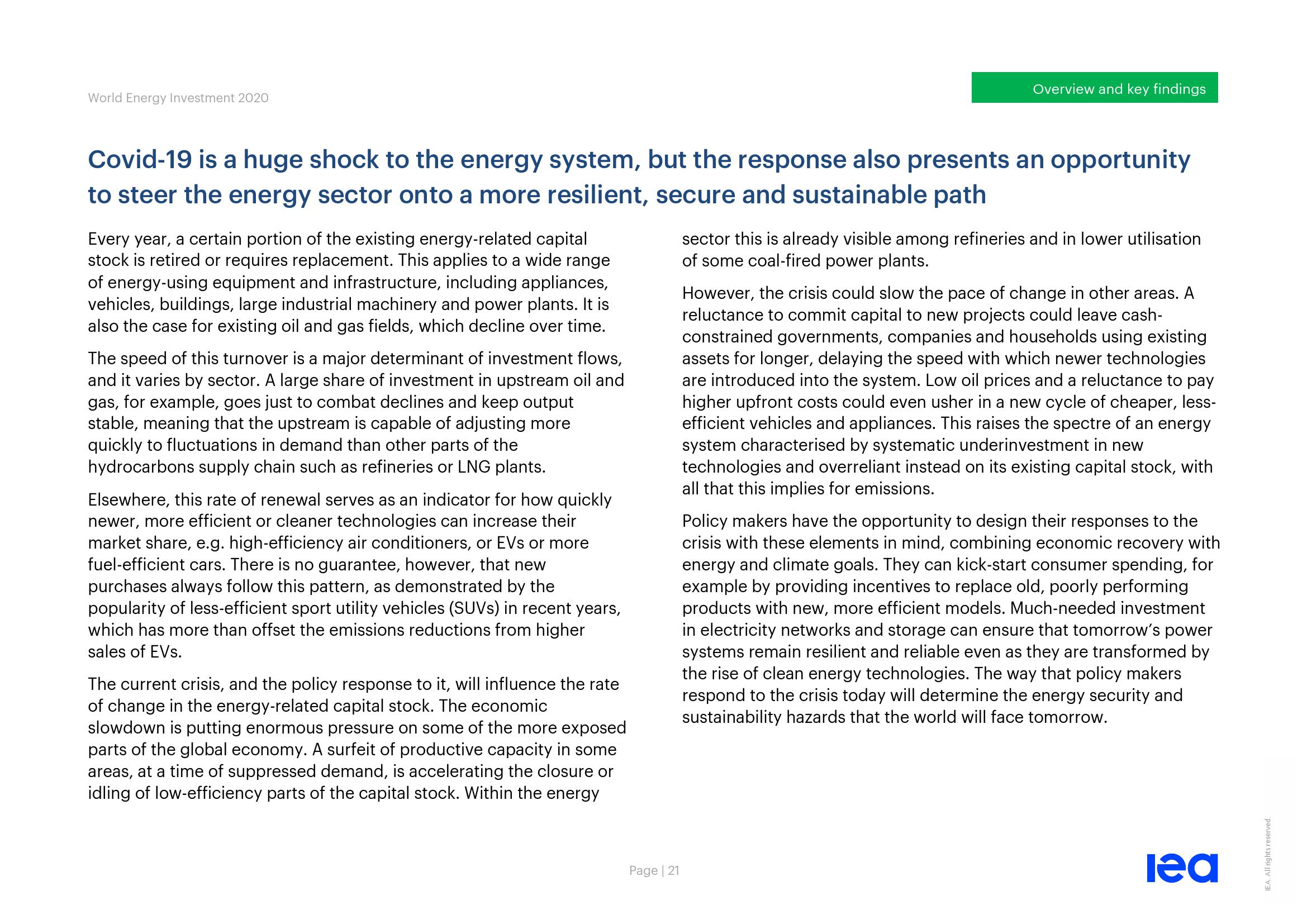 World Energy Investment 2020

Overview and key findings

Covid-19 is a huge shock to the energy system, but the response also presents an opportunity to steer the energy sector onto a more resilient, secure and sustainable path

Every year, a certain portion of the existing energy-related capital stock is retired or requires replacement. This applies to a wide range of energy-using equipment and infrastructure, including appliances, vehicles, buildings, large industrial machinery and power plants. It is also the case for existing oil and gas fields, which decline over time.

The speed of this turnover is a major determinant of investment flows, and it varies by sector. A large share of investment in upstream oil and gas, for example, goes just to combat declines and keep output stable, meaning that the upstream is capable of adjusting more quickly to fluctuations in demand than other parts of the hydrocarbons supply chain such as refineries or LNG plants.

Elsewhere, this rate of renewal serves as an indicator for how quickly newer, more efficient or cleaner technologies can increase their market share, e.g. high-efficiency air conditioners, or EVs or more fuel-efficient cars. There is no guarantee, however, that new purchases always follow this pattern, as demonstrated by the popularity of less-efficient sport utility vehicles (SUVs) in recent years, which has more than offset the emissions reductions from higher sales of EVs.

The current crisis, and the policy response to it, will influence the rate of change in the energy-related capital stock. The economic slowdown is putting enormous pressure on some of the more exposed parts of the global economy. A surfeit of productive capacity in some areas, at a time of suppressed demand, is accelerating the closure or idling of low-efficiency parts of the capital stock. Within the energy sector this is already visible among refineries and in lower utilisation of some coal-fired power plants.

However, the crisis could slow the pace of change in other areas. A reluctance to commit capital to new projects could leave cash-constrained governments, companies and households using existing assets for longer, delaying the speed with which newer technologies are introduced into the system. Low oil prices and a reluctance to pay higher upfront costs could even usher in a new cycle of cheaper, less-efficient vehicles and appliances. This raises the spectre of an energy system characterised by systematic underinvestment in new technologies and overreliant instead on its existing capital stock, with all that this implies for emissions.

Policy makers have the opportunity to design their responses to the crisis with these elements in mind, combining economic recovery with energy and climate goals. They can kick-start consumer spending, for example by providing incentives to replace old, poorly performing products with new, more efficient models. Much-needed investment in electricity networks and storage can ensure that tomorrow's power systems remain resilient and reliable even as they are transformed by the rise of clean energy technologies. The way that policy makers respond to the crisis today will determine the energy security and sustainability hazards that the world will face tomorrow.

Page | 21

iea

IEA. All rights reserved.